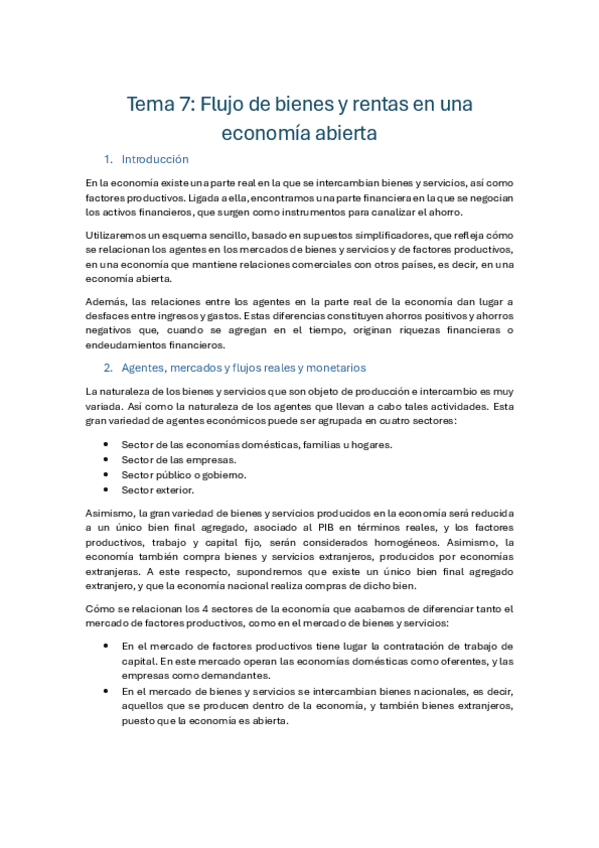 Tema 7: Flujo de bienes y rentas en una economía abierta

1. Introducción

En la economía existe una parte real en la que se intercambian bienes y servicios, así como factores productivos. Ligada a ella, encontramos una parte financiera en la que se negocian los activos financieros, que surgen como instrumentos para canalizar el ahorro.

Utilizaremos un esquema sencillo, basado en supuestos simplificadores, que refleja cómo se relacionan los agentes en los mercados de bienes y servicios y de factores productivos, en una economía que mantiene relaciones comerciales con otros países, es decir, en una economía abierta.

Además, las relaciones entre los agentes en la parte real de la economía dan lugar a desfaces entre ingresos y gastos. Estas diferencias constituyen ahorros positivos y ahorros negativos que, cuando se agregan en el tiempo, originan riquezas financieras o endeudamientos financieros.

2. Agentes, mercados y flujos reales y monetarios

La naturaleza de los bienes y servicios que son objeto de producción e intercambio es muy variada. Así como la naturaleza de los agentes que llevan a cabo tales actividades. Esta gran variedad de agentes económicos puede ser agrupada en cuatro sectores:

• Sector de las economías domésticas, familias u hogares.
• Sector de las empresas.
• Sector público o gobierno.
• Sector exterior.

Asimismo, la gran variedad de bienes y servicios producidos en la economía será reducida a un único bien final agregado, asociado al PIB en términos reales, y los factores productivos, trabajo y capital fijo, serán considerados homogéneos. Asimismo, la economía también compra bienes y servicios extranjeros, producidos por economías extranjeras. A este respecto, supondremos que existe un único bien final agregado extranjero, y que la economía nacional realiza compras de dicho bien.

Cómo se relacionan los 4 sectores de la economía que acabamos de diferenciar tanto el mercado de factores productivos, como en el mercado de bienes y servicios:

• En el mercado de factores productivos tiene lugar la contratación de trabajo de capital. En este mercado operan las economías domésticas como oferentes, y las empresas como demandantes.
• En el mercado de bienes y servicios se intercambian bienes nacionales, es decir, aquellos que se producen dentro de la economía, y también bienes extranjeros, puesto que la economía es abierta.